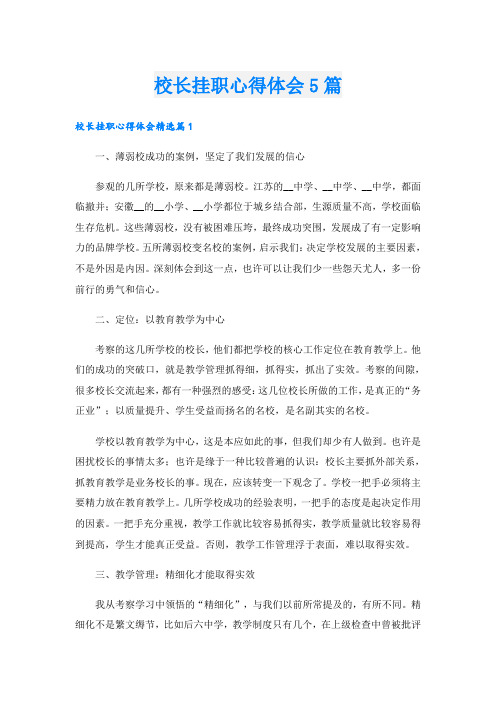 校长挂职心得体会5篇

校长挂职心得体会精选篇1

一、薄弱校成功的案例，坚定了我们发展的信心

参观的几所学校，原来都是薄弱校。江苏的__中学、__中学、__中学，都面临撤并；安徽__的__小学、__小学都位于城乡结合部，生源质量不高，学校面临生存危机。这些薄弱校，没有被困难压垮，最终成功突围，发展成了有一定影响力的品牌学校。五所薄弱校变名校的案例，启示我们：决定学校发展的主要因素，不是外因是内因。深刻体会到这一点，也许可以让我们少一些怨天尤人，多一份前行的勇气和信心。

二、定位：以教育教学为中心

考察的这几所学校的校长，他们都把学校的核心工作定位在教育教学上。他们的成功的突破口，就是教学管理抓得细，抓得实，抓出了实效。考察的间隙，很多校长交流起来，都有一种强烈的感受：这几位校长所做的工作，是真正的“务正业”：以质量提升、学生受益而扬名的名校，是名副其实的名校。

学校以教育教学为中心，这是本应如此的事，但我们却少有人做到。也许是困扰校长的事情太多；也许是缘于一种比较普遍的认识：校长主要抓外部关系，抓教育教学是业务校长的事。现在，应该转变一下观念了。学校一把手必须将主要精力放在教育教学上。几所学校成功的经验表明，一把手的态度是起决定作用的因素。一把手充分重视，教学工作就比较容易抓得实，教学质量就比较容易得到提高，学生才能真正受益。否则，教学工作管理浮于表面，难以取得实效。

三、教学管理：精细化才能取得实效

我从考察学习中领悟的“精细化”，与我们以前所常提及的，有所不同。精细化不是繁文缛节，比如后六中学，教学制度只有几个，在上级检查中曾被批评